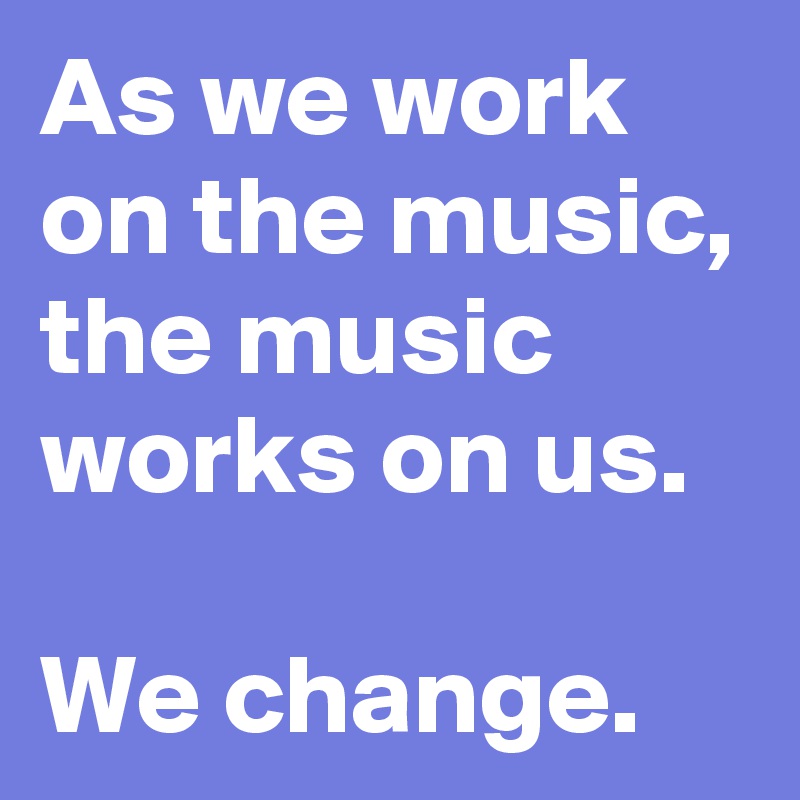 As we work on the music, the music works on us.

We change.